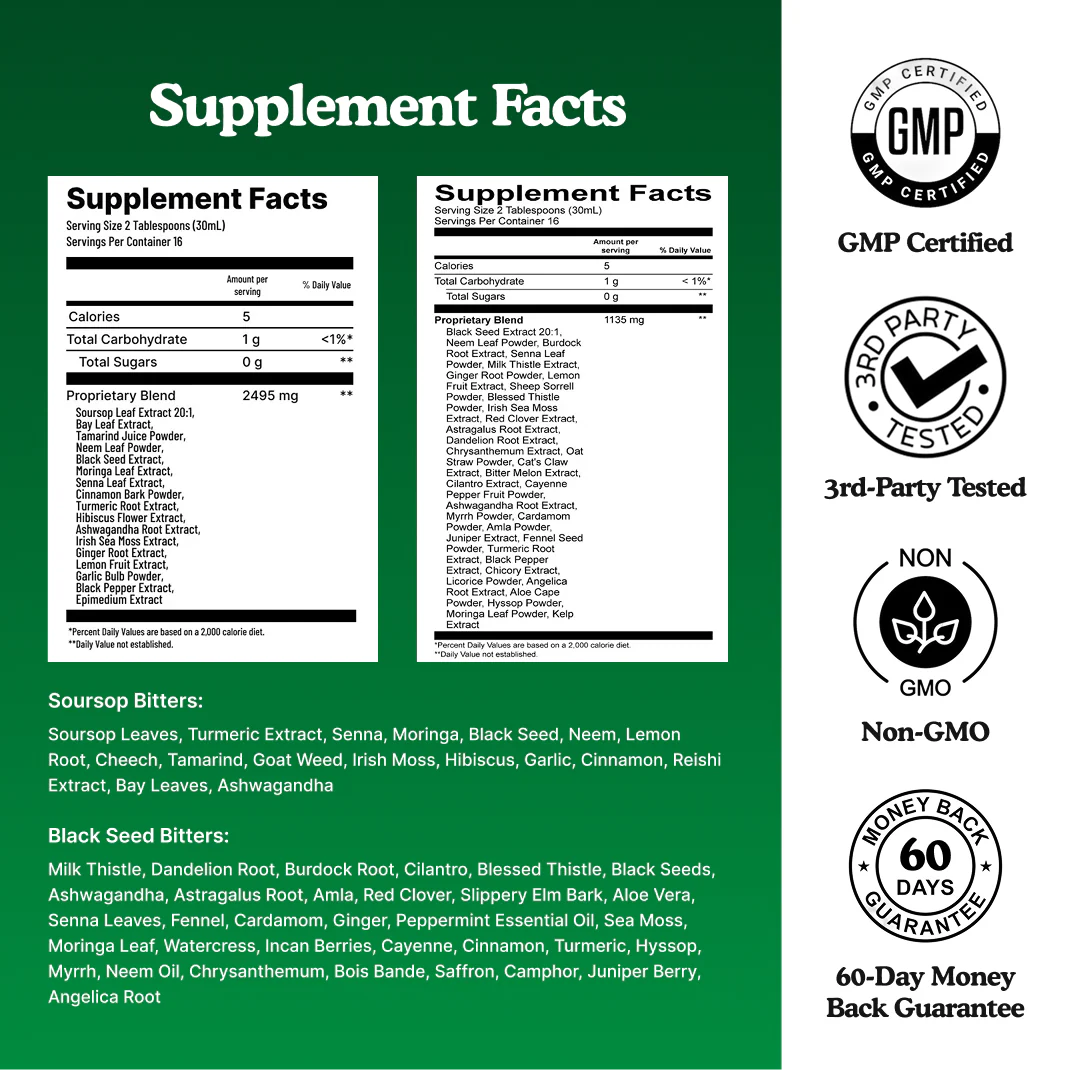 Supplement Facts

Supplement Facts
Serving Size 2 Tablespoons (30mL)
Servings Per Container 16

| | Amount per serving | % Daily Value |
|---|---|---|
| Calories | 5 | |
| Total Carbohydrate | 1 g | <1%* |
| Total Sugars | 0 g | ** |
| Proprietary Blend | 2495 mg | ** |

Soursop Leaf Extract 20:1, Bay Leaf Extract, Tamarind Juice Powder, Neem Leaf Powder, Black Seed Extract, Moringa Leaf Extract, Senna Leaf Extract, Cinnamon Bark Powder, Turmeric Root Extract, Hibiscus Flower Extract, Ashwagandha Root Extract, Irish Sea Moss Extract, Ginger Root Extract, Lemon Fruit Extract, Garlic Bulb Powder, Black Pepper Extract, Epimedium Extract

*Percent Daily Values are based on a 2,000 calorie diet.
**Daily Value not established.

Supplement Facts
Serving Size 2 Tablespoons (30mL)
Servings Per Container 16

| | Amount per serving | % Daily Value |
|---|---|---|
| Calories | 5 | |
| Total Carbohydrate | 1 g | < 1%* |
| Total Sugars | 0 g | ** |
| Proprietary Blend | 1135 mg | ** |

Black Seed Extract 20:1, Neem Leaf Powder, Burdock Root Extract, Senna Leaf Powder, Milk Thistle Extract, Ginger Root Powder, Lemon Fruit Extract, Sheep Sorrell Powder, Blessed Thistle Powder, Irish Sea Moss Extract, Red Clover Extract, Astragalus Root Extract, Dandelion Root Extract, Chrysanthemum Extract, Oat Straw Powder, Cat's Claw Extract, Bitter Melon Extract, Cilantro Extract, Cayenne Pepper Fruit Powder, Ashwagandha Root Extract, Myrrh Powder, Cardamom Powder, Amla Powder, Juniper Extract, Fennel Seed Powder, Turmeric Root Extract, Black Pepper Extract, Chicory Extract, Licorice Powder, Angelica Root Extract, Aloe Cape Powder, Hyssop Powder, Moringa Leaf Powder, Kelp Extract

*Percent Daily Values are based on a 2,000 calorie diet.
**Daily Value not established.

Soursop Bitters:

Soursop Leaves, Turmeric Extract, Senna, Moringa, Black Seed, Neem, Lemon Root, Cheech, Tamarind, Goat Weed, Irish Moss, Hibiscus, Garlic, Cinnamon, Reishi Extract, Bay Leaves, Ashwagandha

Black Seed Bitters:

Milk Thistle, Dandelion Root, Burdock Root, Cilantro, Blessed Thistle, Black Seeds, Ashwagandha, Astragalus Root, Amla, Red Clover, Slippery Elm Bark, Aloe Vera, Senna Leaves, Fennel, Cardamom, Ginger, Peppermint Essential Oil, Sea Moss, Moringa Leaf, Watercress, Incan Berries, Cayenne, Cinnamon, Turmeric, Hyssop, Myrrh, Neem Oil, Chrysanthemum, Bois Bande, Saffron, Camphor, Juniper Berry, Angelica Root

GMP CERTIFIED GMP GMP CERTIFIED

GMP Certified

3RD PARTY TESTED

3rd-Party Tested

NON GMO

Non-GMO

MONEY BACK 60 DAYS GUARANTEE

60-Day Money Back Guarantee